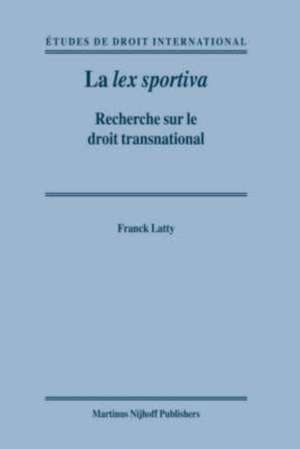 ÉTUDES DE DROIT INTERNATIONAL

La lex sportiva

Recherche sur le droit transnational

Franck Latty

Martinus Nijhoff Publishers